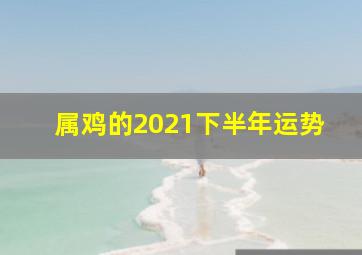 属鸡的2021下半年运势